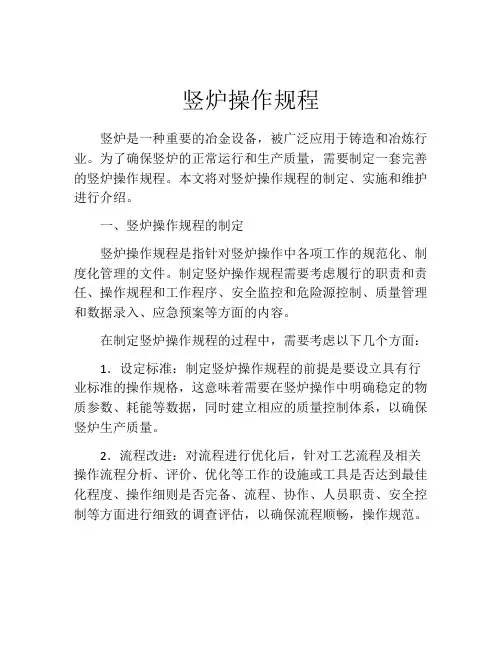 竖炉操作规程

竖炉是一种重要的冶金设备，被广泛应用于铸造和冶炼行业。为了确保竖炉的正常运行和生产质量，需要制定一套完善的竖炉操作规程。本文将对竖炉操作规程的制定、实施和维护进行介绍。

一、竖炉操作规程的制定

竖炉操作规程是指针对竖炉操作中各项工作的规范化、制度化管理的文件。制定竖炉操作规程需要考虑履行的职责和责任、操作规程和工作程序、安全监控和危险源控制、质量管理和数据录入、应急预案等方面的内容。

在制定竖炉操作规程的过程中，需要考虑以下几个方面：

1．设定标准：制定竖炉操作规程的前提是要设立具有行业标准的操作规格，这意味着需要在竖炉操作中明确稳定的物质参数、耗能等数据，同时建立相应的质量控制体系，以确保竖炉生产质量。

2．流程改进：对流程进行优化后，针对工艺流程及相关操作流程分析、评价、优化等工作的设施或工具是否达到最佳化程度、操作细则是否完备、流程、协作、人员职责、安全控制等方面进行细致的调查评估，以确保流程顺畅，操作规范。